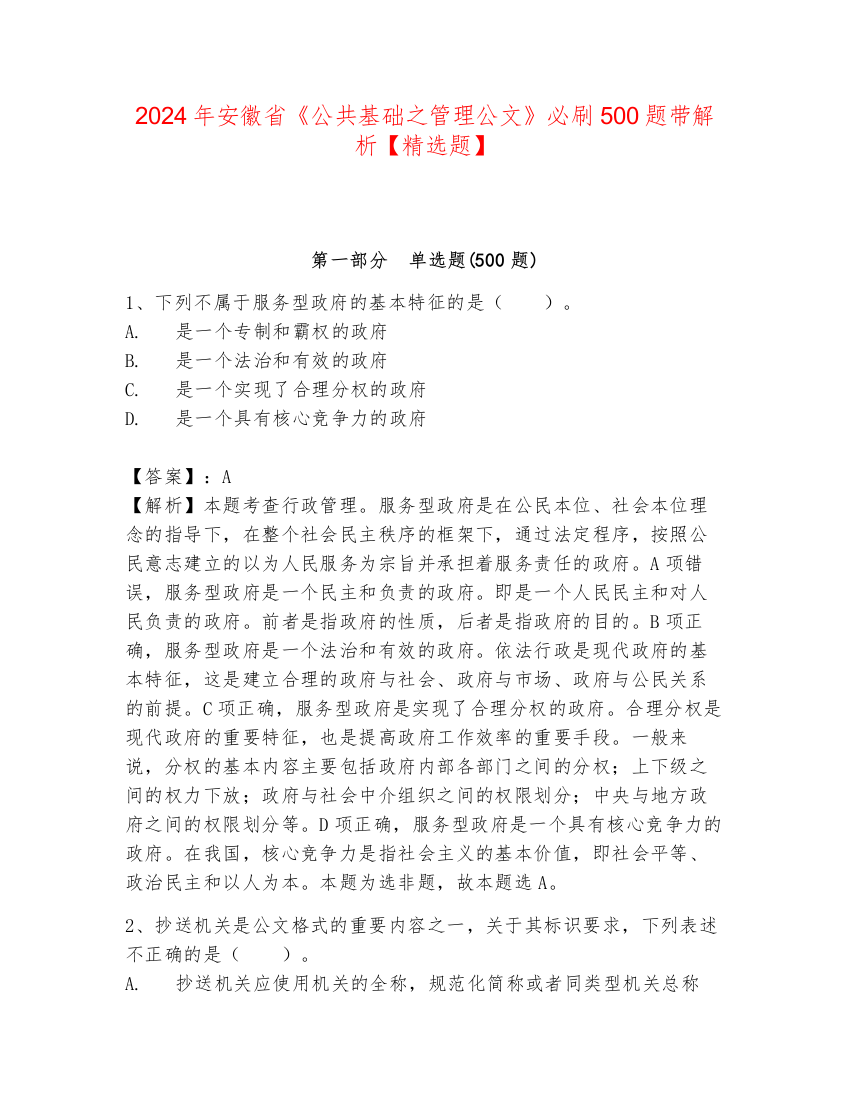 2024年安徽省《公共基础之管理公文》必刷500题带解析【精选题】

第一部分　单选题(500题)

1、下列不属于服务型政府的基本特征的是（　　）。
A.　是一个专制和霸权的政府
B.　是一个法治和有效的政府
C.　是一个实现了合理分权的政府
D.　是一个具有核心竞争力的政府

【答案】：A
【解析】本题考查行政管理。服务型政府是在公民本位、社会本位理念的指导下，在整个社会民主秩序的框架下，通过法定程序，按照公民意志建立的以为人民服务为宗旨并承担着服务责任的政府。A项错误，服务型政府是一个民主和负责的政府。即是一个人民民主和对人民负责的政府。前者是指政府的性质，后者是指政府的目的。B项正确，服务型政府是一个法治和有效的政府。依法行政是现代政府的基本特征，这是建立合理的政府与社会、政府与市场、政府与公民关系的前提。C项正确，服务型政府是实现了合理分权的政府。合理分权是现代政府的重要特征，也是提高政府工作效率的重要手段。一般来说，分权的基本内容主要包括政府内部各部门之间的分权；上下级之间的权力下放；政府与社会中介组织之间的权限划分；中央与地方政府之间的权限划分等。D项正确，服务型政府是一个具有核心竞争力的政府。在我国，核心竞争力是指社会主义的基本价值，即社会平等、政治民主和以人为本。本题为选非题，故本题选A。

2、抄送机关是公文格式的重要内容之一，关于其标识要求，下列表述不正确的是（　　）。
A.　抄送机关应使用机关的全称，规范化简称或者同类型机关总称